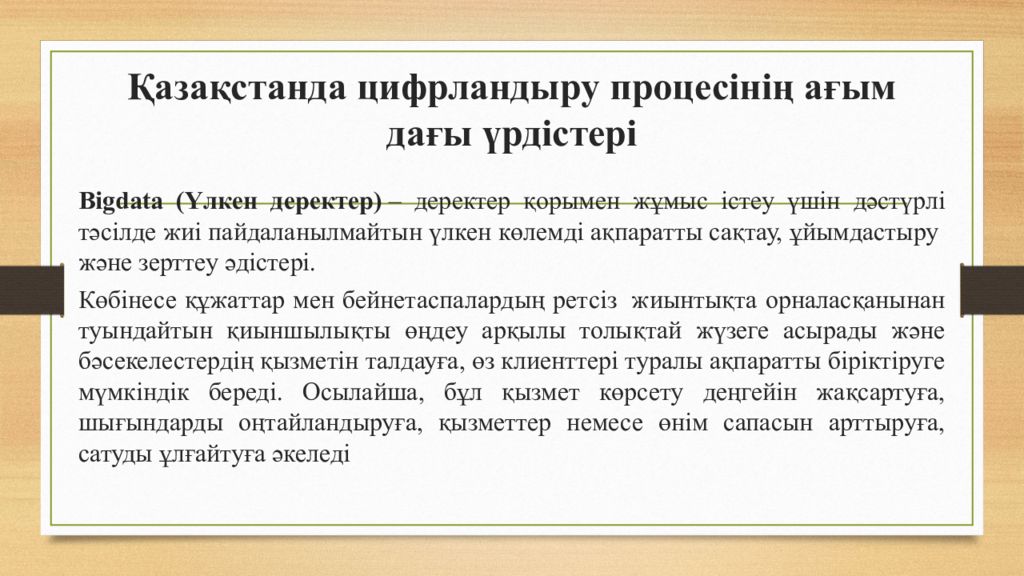 Қазақстанда цифрландыру процесінің ағым дағы үрдістері

Bigdata (Үлкен деректер) – деректер қорымен жұмыс істеу үшін дәстүрлі тәсілде жиі пайдаланылмайтын үлкен көлемді ақпаратты сақтау, ұйымдастыру және зерттеу әдістері.

Көбінесе құжаттар мен бейнетаспалардың ретсіз жиынтықта орналасқанынан туындайтын қиыншылықты өңдеу арқылы толықтай жүзеге асырады және бәсекелестердің қызметін талдауға, өз клиенттері туралы ақпаратты біріктіруге мүмкіндік береді. Осылайша, бұл қызмет көрсету деңгейін жақсартуға, шығындарды оңтайландыруға, қызметтер немесе өнім сапасын арттыруға, сатуды ұлғайтуға әкеледі